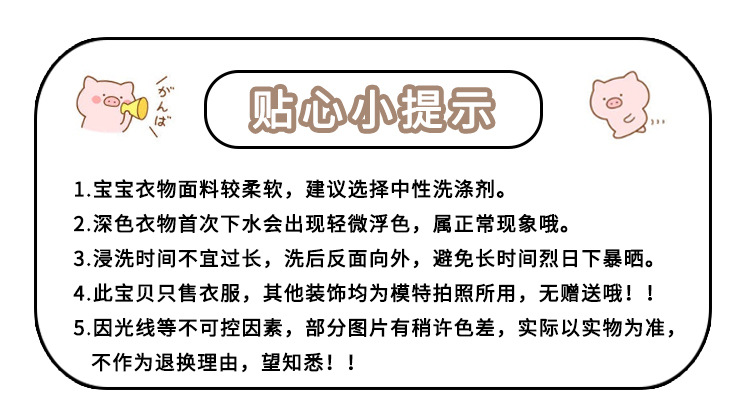 がんば

贴心小提示

1.宝宝衣物面料较柔软，建议选择中性洗涤剂。

2.深色衣物首次下水会出现轻微浮色，属正常现象哦。

3.浸洗时间不宜过长，洗后反面向外，避免长时间烈日下暴晒。

4.此宝贝只售衣服，其他装饰均为模特拍照所用，无赠送哦！！

5.因光线等不可控因素，部分图片有稍许色差，实际以实物为准，不作为退换理由，望知悉！！